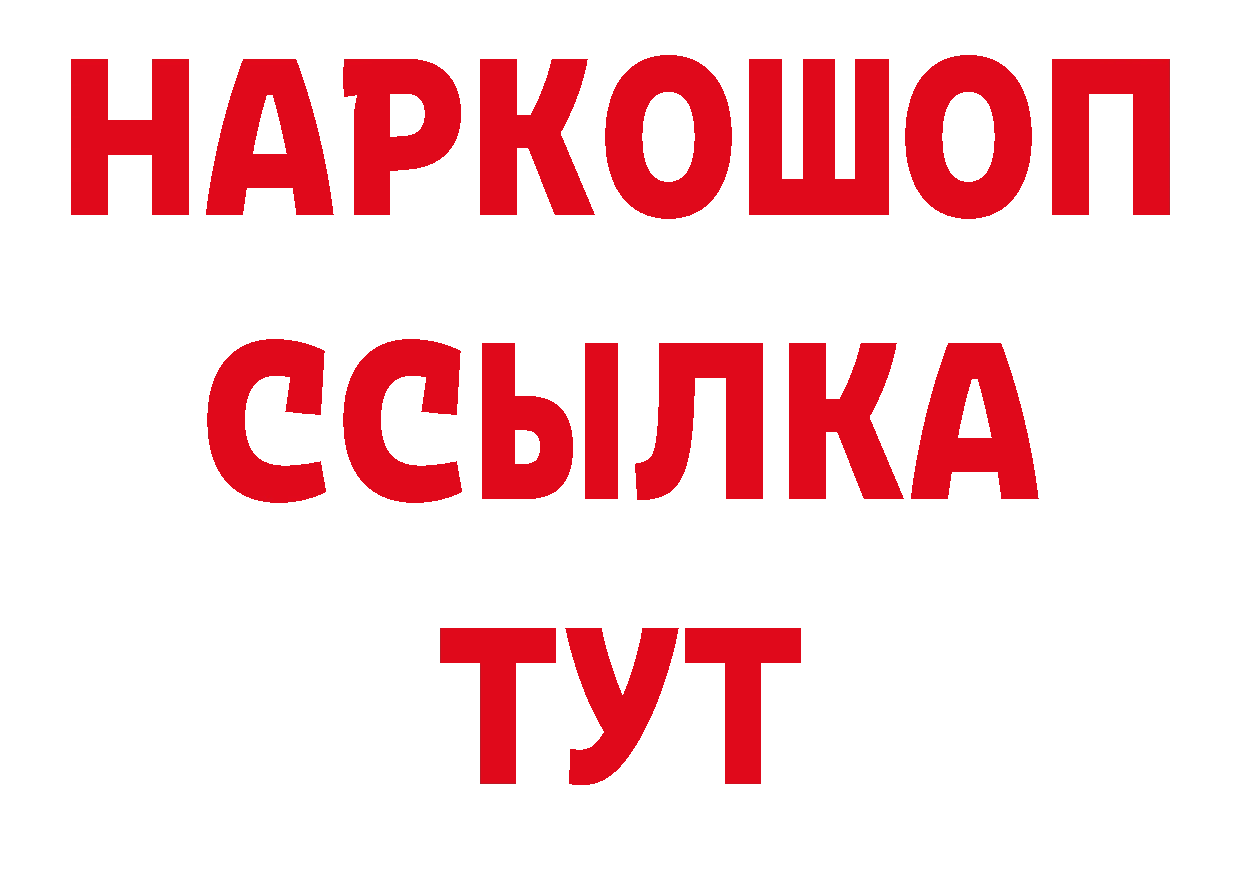 НАРКОШОП
ССЫЛКА
ТУТ